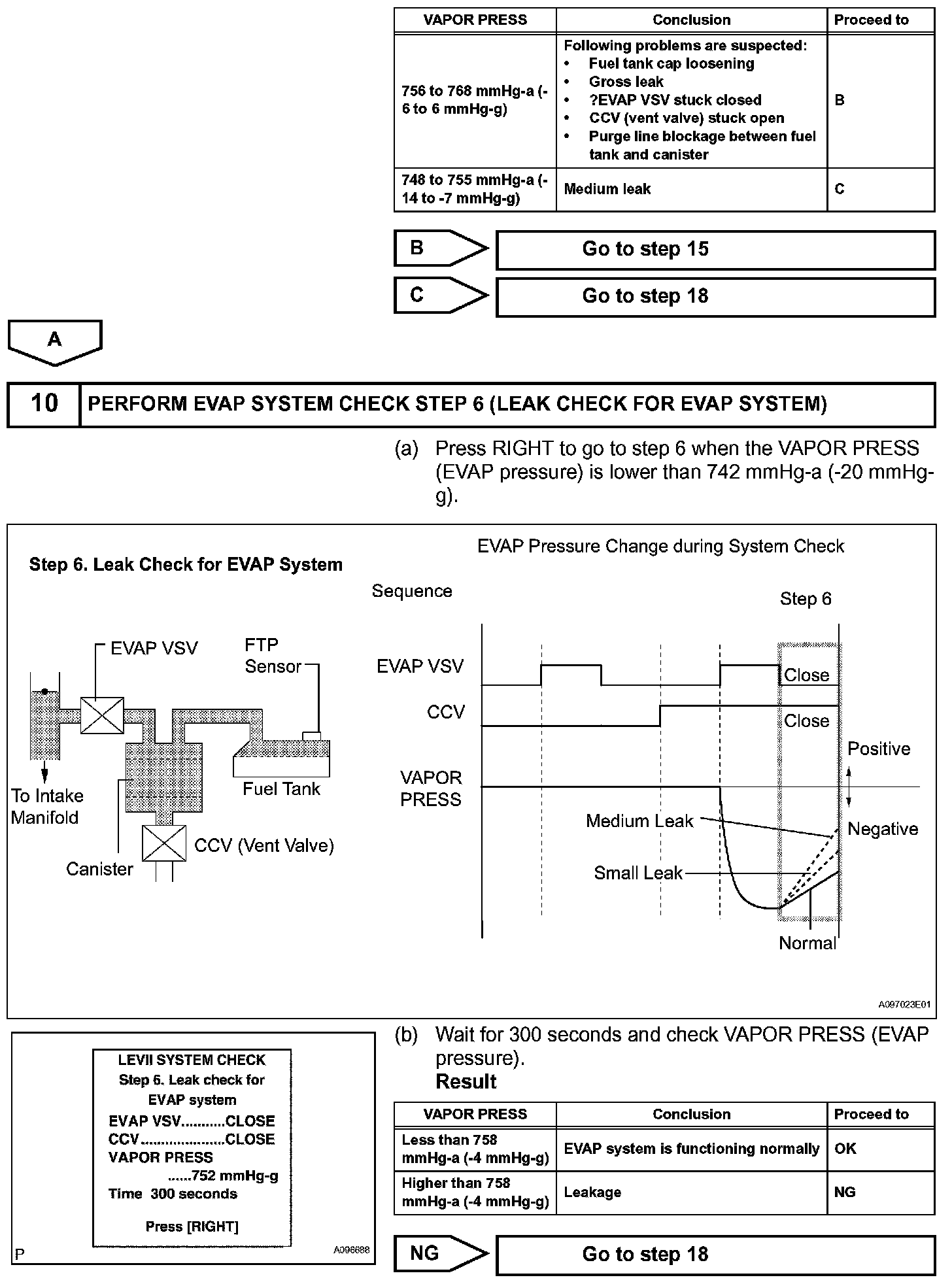 | VAPOR PRESS | Conclusion | Proceed to |
|---|---|---|
| 756 to 768 mmHg-a (-6 to 6 mmHg-g) | Following problems are suspected: • Fuel tank cap loosening • Gross leak • ?EVAP VSV stuck closed • CCV (vent valve) stuck open • Purge line blockage between fuel tank and canister | B |
| 748 to 755 mmHg-a (-14 to -7 mmHg-g) | Medium leak | C |

B Go to step 15

C Go to step 18

A

10 PERFORM EVAP SYSTEM CHECK STEP 6 (LEAK CHECK FOR EVAP SYSTEM)

(a) Press RIGHT to go to step 6 when the VAPOR PRESS (EVAP pressure) is lower than 742 mmHg-a (-20 mmHg-g).

Step 6. Leak Check for EVAP System

EVAP VSV
FTP Sensor
To Intake Manifold
Fuel Tank
Canister
CCV (Vent Valve)

EVAP Pressure Change during System Check

Sequence
Step 6
EVAP VSV
Close
CCV
Close
VAPOR PRESS
Positive
Negative
Medium Leak
Small Leak
Normal

A097023E01

LEVII SYSTEM CHECK
Step 6. Leak check for EVAP system
EVAP VSV...........CLOSE
CCV.....................CLOSE
VAPOR PRESS
......752 mmHg-g
Time 300 seconds

Press [RIGHT]

P A096688

(b) Wait for 300 seconds and check VAPOR PRESS (EVAP pressure).
Result

| VAPOR PRESS | Conclusion | Proceed to |
|---|---|---|
| Less than 758 mmHg-a (-4 mmHg-g) | EVAP system is functioning normally | OK |
| Higher than 758 mmHg-a (-4 mmHg-g) | Leakage | NG |

NG Go to step 18